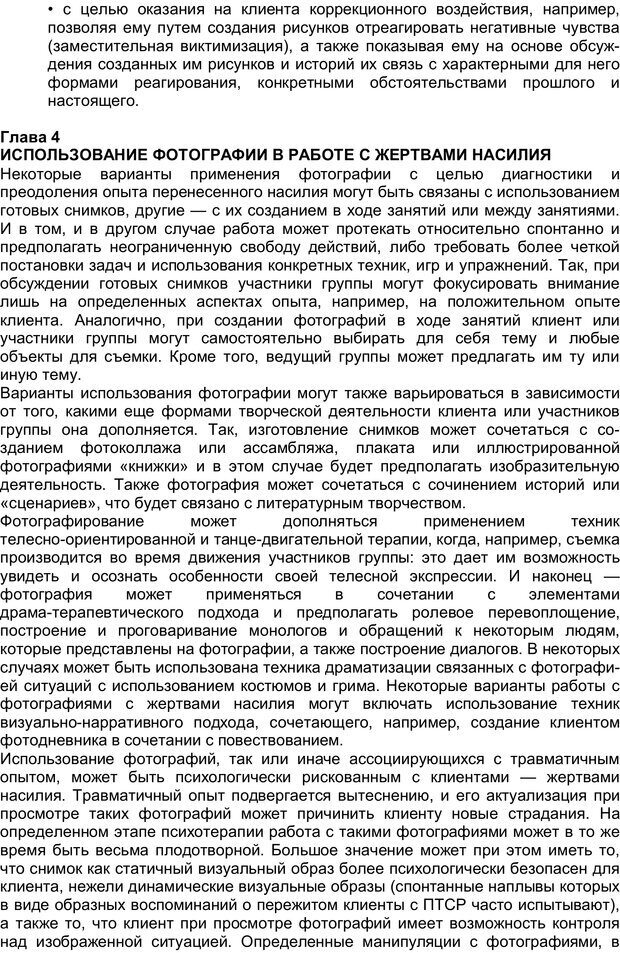 • с целью оказания на клиента коррекционного воздействия, например, позволяя ему путем создания рисунков отреагировать негативные чувства (заместительная виктимизация), а также показывая ему на основе обсуждения созданных им рисунков и историй их связь с характерными для него формами реагирования, конкретными обстоятельствами прошлого и настоящего.

Глава 4
ИСПОЛЬЗОВАНИЕ ФОТОГРАФИИ В РАБОТЕ С ЖЕРТВАМИ НАСИЛИЯ
Некоторые варианты применения фотографии с целью диагностики и преодоления опыта перенесенного насилия могут быть связаны с использованием готовых снимков, другие — с их созданием в ходе занятий или между занятиями. И в том, и в другом случае работа может протекать относительно спонтанно и предполагать неограниченную свободу действий, либо требовать более четкой постановки задач и использования конкретных техник, игр и упражнений. Так, при обсуждении готовых снимков участники группы могут фокусировать внимание лишь на определенных аспектах опыта, например, на положительном опыте клиента. Аналогично, при создании фотографий в ходе занятий клиент или участники группы могут самостоятельно выбирать для себя тему и любые объекты для съемки. Кроме того, ведущий группы может предлагать им ту или иную тему.
Варианты использования фотографии могут также варьироваться в зависимости от того, какими еще формами творческой деятельности клиента или участников группы она дополняется. Так, изготовление снимков может сочетаться с созданием фотоколлажа или ассамбляжа, плаката или иллюстрированной фотографиями «книжки» и в этом случае будет предполагать изобразительную деятельность. Также фотография может сочетаться с сочинением историй или «сценариев», что будет связано с литературным творчеством.
Фотографирование может дополняться применением техник телесно-ориентированной и танце-двигательной терапии, когда, например, съемка производится во время движения участников группы: это дает им возможность увидеть и осознать особенности своей телесной экспрессии. И наконец — фотография может применяться в сочетании с элементами драма-терапевтического подхода и предполагать ролевое перевоплощение, построение и проговаривание монологов и обращений к некоторым людям, которые представлены на фотографии, а также построение диалогов. В некоторых случаях может быть использована техника драматизации связанных с фотографией ситуаций с использованием костюмов и грима. Некоторые варианты работы с фотографиями с жертвами насилия могут включать использование техник визуально-нарративного подхода, сочетающего, например, создание клиентом фотодневника в сочетании с повествованием.
Использование фотографий, так или иначе ассоциирующихся с травматичным опытом, может быть психологически рискованным с клиентами — жертвами насилия. Травматичный опыт подвергается вытеснению, и его актуализация при просмотре таких фотографий может причинить клиенту новые страдания. На определенном этапе психотерапии работа с такими фотографиями может в то же время быть весьма плодотворной. Большое значение может при этом иметь то, что снимок как статичный визуальный образ более психологически безопасен для клиента, нежели динамические визуальные образы (спонтанные наплывы которых в виде образных воспоминаний о пережитом клиенты с ПТСР часто испытывают), а также то, что клиент при просмотре фотографий имеет возможность контроля над изображенной ситуацией. Определенные манипуляции с фотографиями, в